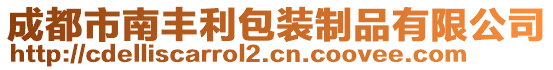 成都市南丰利包装制品有限公司
http://cdelliscarrol2.cn.coovee.com